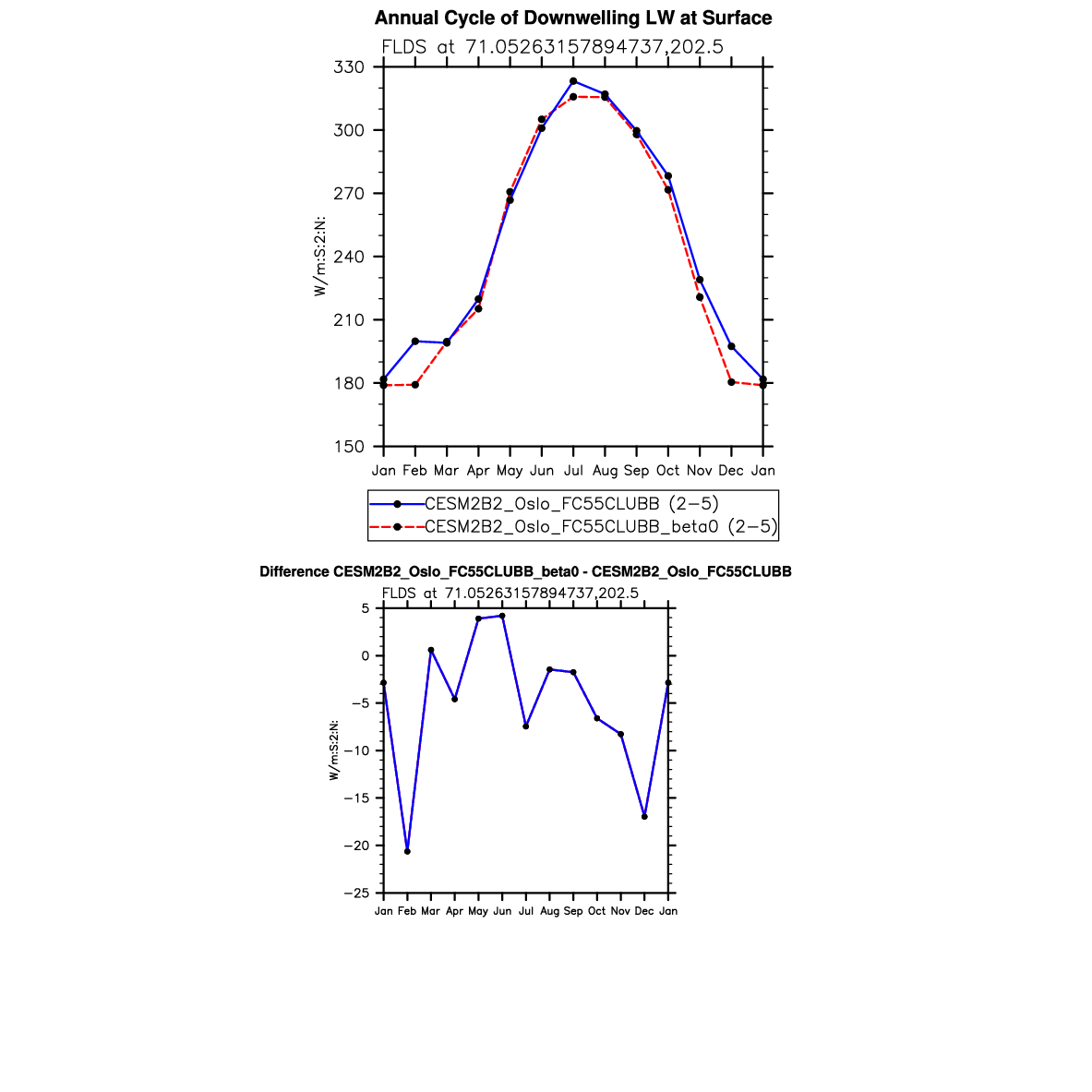 Annual Cycle of Downwelling LW at Surface

FLDS at 71.05263157894737,202.5

330
300
270
240
210
180
150

W/m:S:2:N:

Jan Feb Mar Apr May Jun Jul Aug Sep Oct Nov Dec Jan

CESM2B2_Oslo_FC55CLUBB (2−5)
CESM2B2_Oslo_FC55CLUBB_beta0 (2−5)

Difference CESM2B2_Oslo_FC55CLUBB_beta0 - CESM2B2_Oslo_FC55CLUBB

FLDS at 71.05263157894737,202.5

5
0
−5
−10
−15
−20
−25

W/m:S:2:N:

Jan Feb Mar Apr May Jun Jul Aug Sep Oct Nov Dec Jan